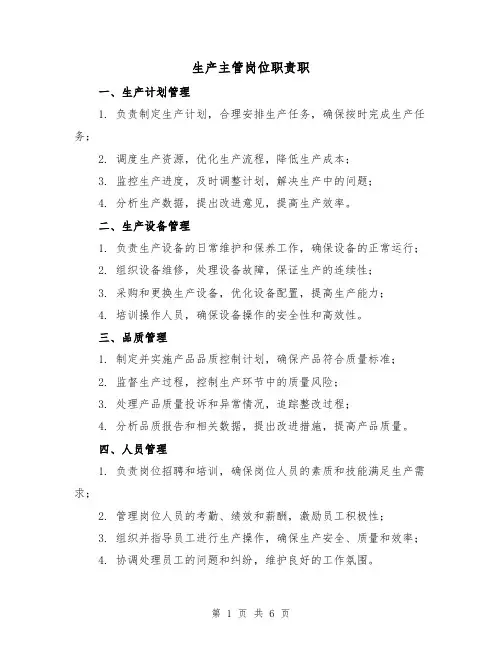 生产主管岗位职责职

一、生产计划管理

1. 负责制定生产计划，合理安排生产任务，确保按时完成生产任务；

2. 调度生产资源，优化生产流程，降低生产成本；

3. 监控生产进度，及时调整计划，解决生产中的问题；

4. 分析生产数据，提出改进意见，提高生产效率。

二、生产设备管理

1. 负责生产设备的日常维护和保养工作，确保设备的正常运行；

2. 组织设备维修，处理设备故障，保证生产的连续性；

3. 采购和更换生产设备，优化设备配置，提高生产能力；

4. 培训操作人员，确保设备操作的安全性和高效性。

三、品质管理

1. 制定并实施产品品质控制计划，确保产品符合质量标准；

2. 监督生产过程，控制生产环节中的质量风险；

3. 处理产品质量投诉和异常情况，追踪整改过程；

4. 分析品质报告和相关数据，提出改进措施，提高产品质量。

四、人员管理

1. 负责岗位招聘和培训，确保岗位人员的素质和技能满足生产需求；

2. 管理岗位人员的考勤、绩效和薪酬，激励员工积极性；

3. 组织并指导员工进行生产操作，确保生产安全、质量和效率；

4. 协调处理员工的问题和纠纷，维护良好的工作氛围。

第 1 页 共 6 页